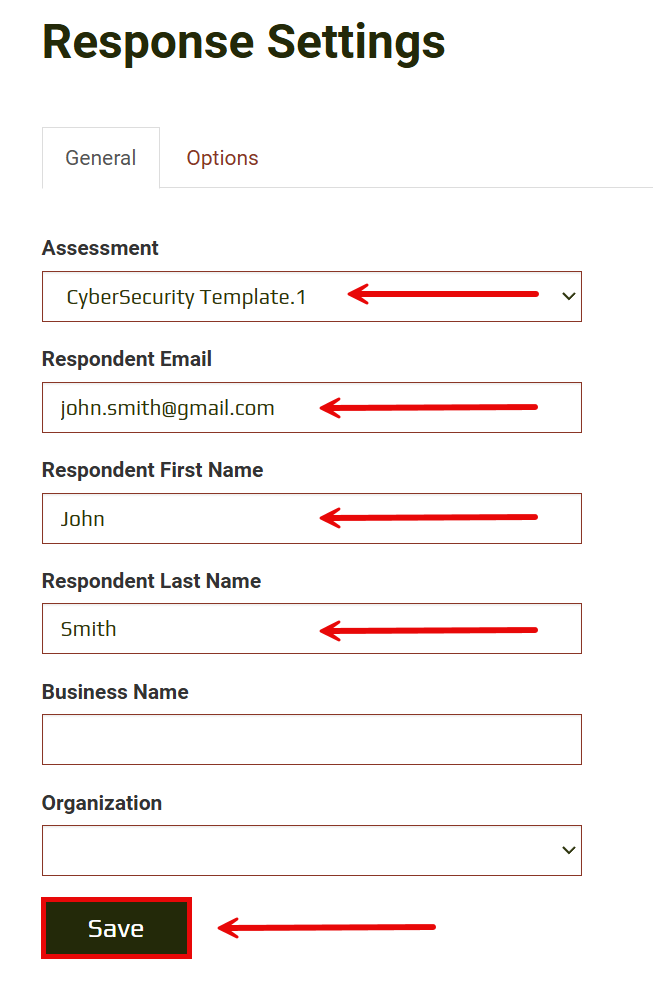 Response Settings

General

Options

Assessment

CyberSecurity Template.1

Respondent Email

john.smith@gmail.com

Respondent First Name

John

Respondent Last Name

Smith

Business Name

Organization

Save